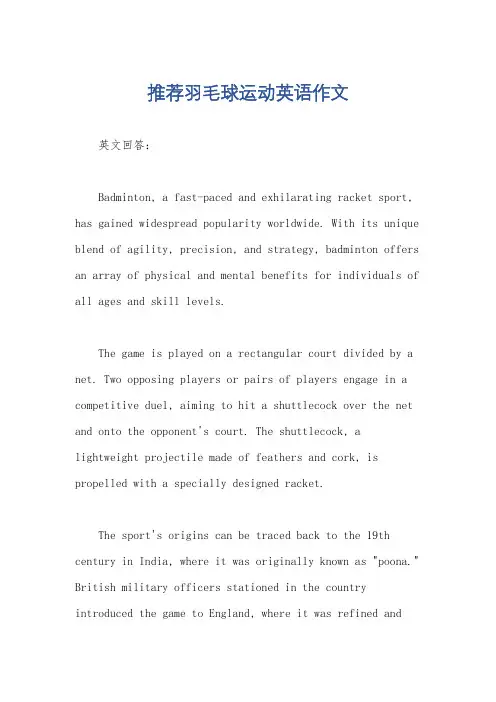 推荐羽毛球运动英语作文

英文回答：

Badminton, a fast-paced and exhilarating racket sport, has gained widespread popularity worldwide. With its unique blend of agility, precision, and strategy, badminton offers an array of physical and mental benefits for individuals of all ages and skill levels.

The game is played on a rectangular court divided by a net. Two opposing players or pairs of players engage in a competitive duel, aiming to hit a shuttlecock over the net and onto the opponent's court. The shuttlecock, a lightweight projectile made of feathers and cork, is propelled with a specially designed racket.

The sport's origins can be traced back to the 19th century in India, where it was originally known as "poona." British military officers stationed in the country introduced the game to England, where it was refined and